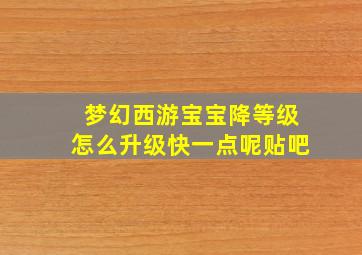 梦幻西游宝宝降等级
怎么升级快一点呢贴吧